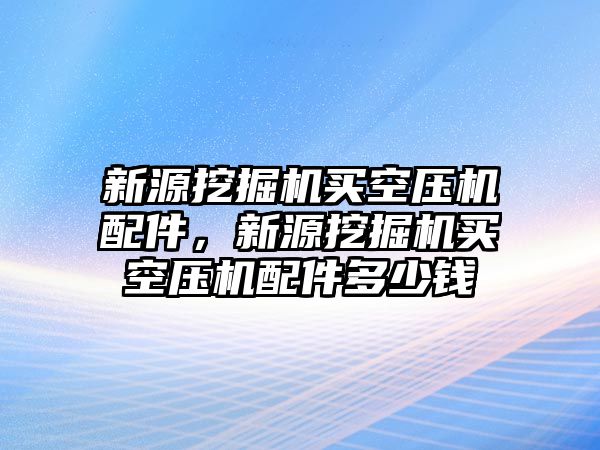 新源挖掘机买空压机配件，新源挖掘机买空压机配件多少钱